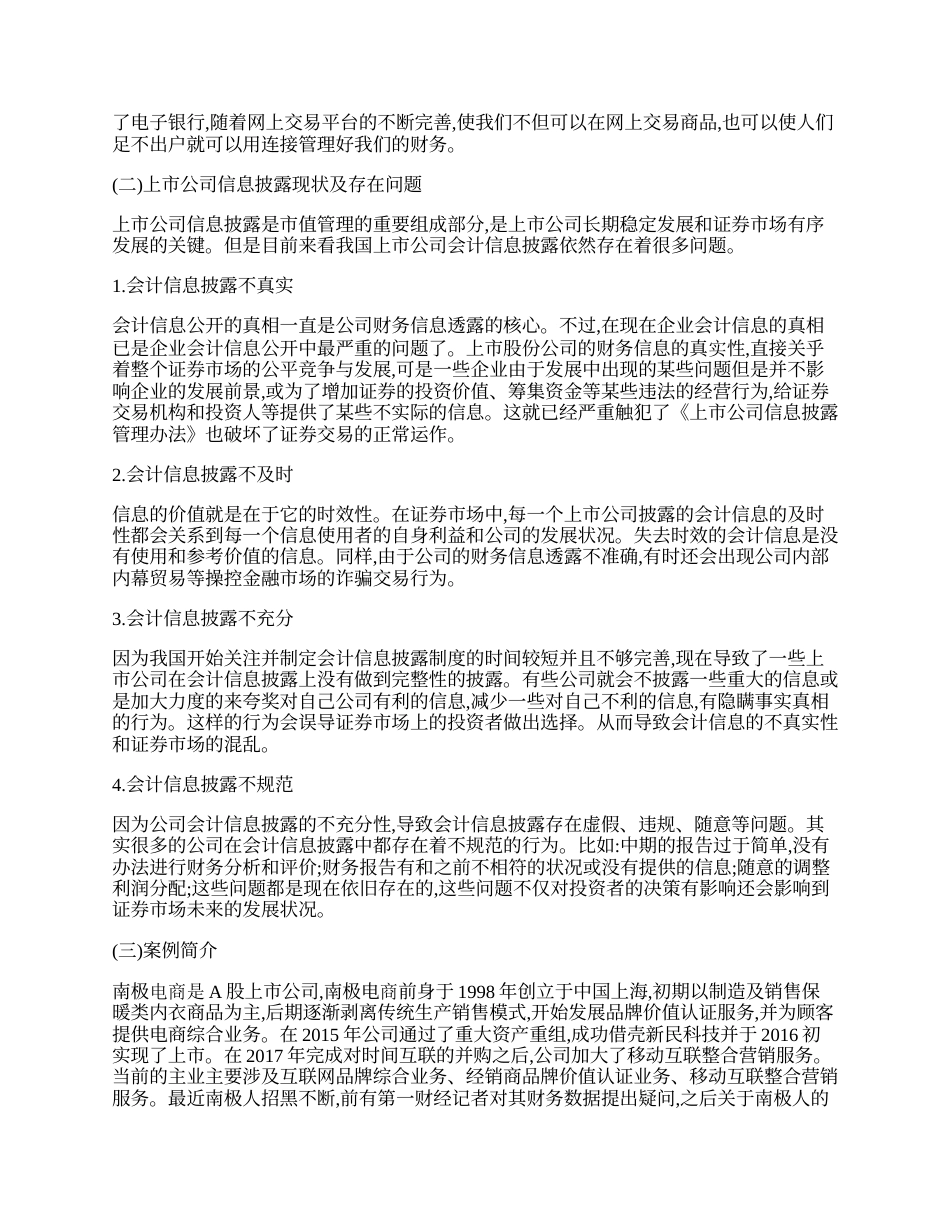 了电子银行,随着网上交易平台的不断完善,使我们不但可以在网上交易商品,也可以使人们足不出户就可以用连接管理好我们的财务。

(二)上市公司信息披露现状及存在问题

上市公司信息披露是市值管理的重要组成部分,是上市公司长期稳定发展和证券市场有序发展的关键。但是目前来看我国上市公司会计信息披露依然存在着很多问题。

1.会计信息披露不真实

会计信息公开的真相一直是公司财务信息透露的核心。不过,在现在企业会计信息的真相已是企业会计信息公开中最严重的问题了。上市股份公司的财务信息的真实性,直接关乎着整个证券市场的公平竞争与发展,可是一些企业由于发展中出现的某些问题但是并不影响企业的发展前景,或为了增加证券的投资价值、筹集资金等某些违法的经营行为,给证券交易机构和投资人等提供了某些不实际的信息。这就已经严重触犯了《上市公司信息披露管理办法》也破坏了证券交易的正常运作。

2.会计信息披露不及时

信息的价值就是在于它的时效性。在证券市场中,每一个上市公司披露的会计信息的及时性都会关系到每一个信息使用者的自身利益和公司的发展状况。失去时效的会计信息是没有使用和参考价值的信息。同样,由于公司的财务信息透露不准确,有时还会出现公司内部内幕贸易等操控金融市场的诈骗交易行为。

3.会计信息披露不充分

因为我国开始关注并制定会计信息披露制度的时间较短并且不够完善,现在导致了一些上市公司在会计信息披露上没有做到完整性的披露。有些公司就会不披露一些重大的信息或是加大力度的来夸奖对自己公司有利的信息,减少一些对自己不利的信息,有隐瞒事实真相的行为。这样的行为会误导证券市场上的投资者做出选择。从而导致会计信息的不真实性和证券市场的混乱。

4.会计信息披露不规范

因为公司会计信息披露的不充分性,导致会计信息披露存在虚假、违规、随意等问题。其实很多的公司在会计信息披露中都存在着不规范的行为。比如:中期的报告过于简单,没有办法进行财务分析和评价;财务报告有和之前不相符的状况或没有提供的信息;随意的调整利润分配;这些问题都是现在依旧存在的,这些问题不仅对投资者的决策有影响还会影响到证券市场未来的发展状况。

(三)案例简介

南极电商是 A 股上市公司,南极电商前身于 1998 年创立于中国上海,初期以制造及销售保暖类内衣商品为主,后期逐渐剥离传统生产销售模式,开始发展品牌价值认证服务,并为顾客提供电商综合业务。在 2015 年公司通过了重大资产重组,成功借壳新民科技并于 2016 初实现了上市。在 2017 年完成对时间互联的并购之后,公司加大了移动互联整合营销服务。当前的主业主要涉及互联网品牌综合业务、经销商品牌价值认证业务、移动互联整合营销服务。最近南极人招黑不断,前有第一财经记者对其财务数据提出疑问,之后关于南极人的